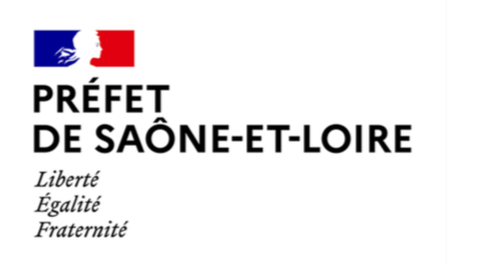 PRÉFET
DE SAÔNE-ET-LOIRE

Liberté
Égalité
Fraternité